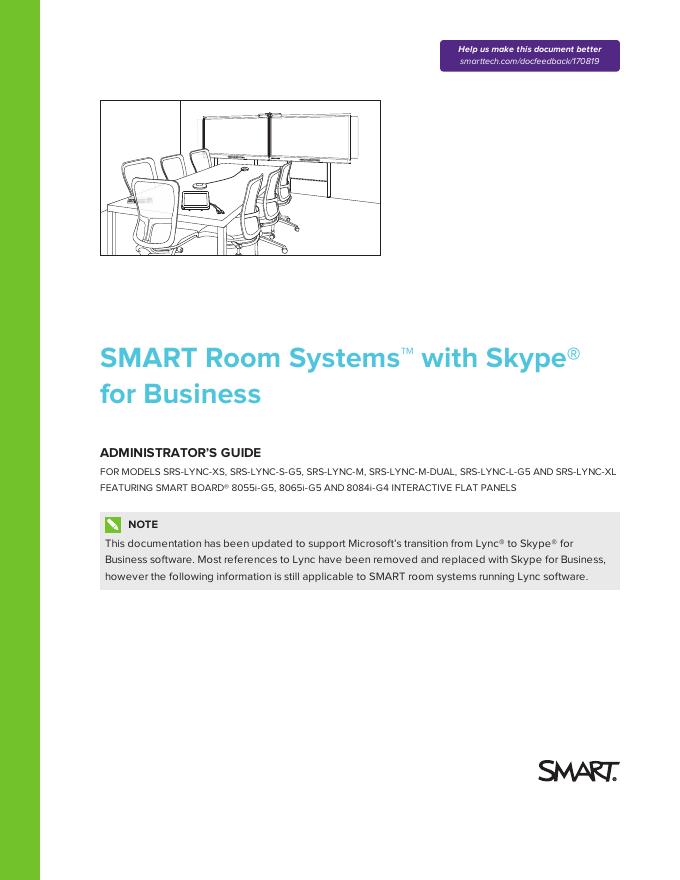 Help us make this document better
smarttech.com/docfeedback/170819

SMART Room Systems™ with Skype® for Business

ADMINISTRATOR'S GUIDE

FOR MODELS SRS-LYNC-XS, SRS-LYNC-S-G5, SRS-LYNC-M, SRS-LYNC-M-DUAL, SRS-LYNC-L-G5 AND SRS-LYNC-XL FEATURING SMART BOARD® 8055i-G5, 8065i-G5 AND 8084i-G4 INTERACTIVE FLAT PANELS

NOTE

This documentation has been updated to support Microsoft's transition from Lync® to Skype® for Business software. Most references to Lync have been removed and replaced with Skype for Business, however the following information is still applicable to SMART room systems running Lync software.

SMART.